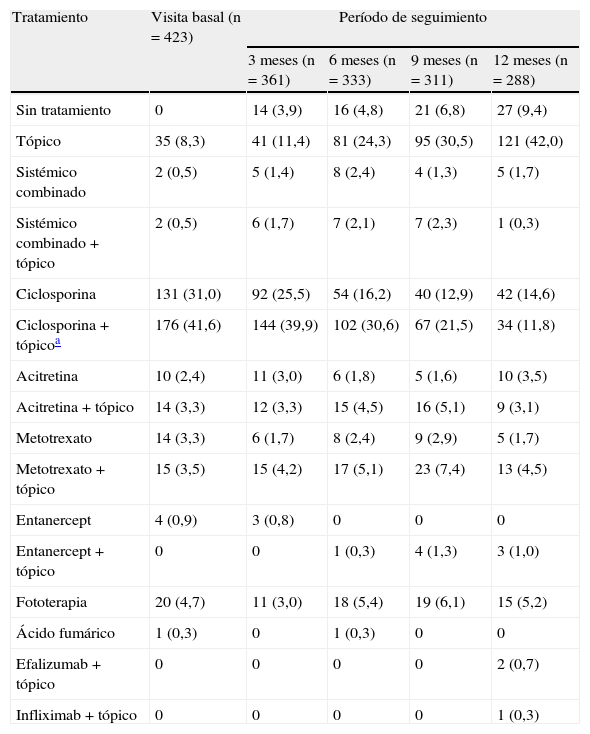 | Tratamiento | Visita basal (n = 423) | Período de seguimiento | | | |
|---|---|---|---|---|---|
| | | 3 meses (n = 361) | 6 meses (n = 333) | 9 meses (n = 311) | 12 meses (n = 288) |
| Sin tratamiento | 0 | 14 (3,9) | 16 (4,8) | 21 (6,8) | 27 (9,4) |
| Tópico | 35 (8,3) | 41 (11,4) | 81 (24,3) | 95 (30,5) | 121 (42,0) |
| Sistémico combinado | 2 (0,5) | 5 (1,4) | 8 (2,4) | 4 (1,3) | 5 (1,7) |
| Sistémico combinado + tópico | 2 (0,5) | 6 (1,7) | 7 (2,1) | 7 (2,3) | 1 (0,3) |
| Ciclosporina | 131 (31,0) | 92 (25,5) | 54 (16,2) | 40 (12,9) | 42 (14,6) |
| Ciclosporina + tópico$^{a}$ | 176 (41,6) | 144 (39,9) | 102 (30,6) | 67 (21,5) | 34 (11,8) |
| Acitretina | 10 (2,4) | 11 (3,0) | 6 (1,8) | 5 (1,6) | 10 (3,5) |
| Acitretina + tópico | 14 (3,3) | 12 (3,3) | 15 (4,5) | 16 (5,1) | 9 (3,1) |
| Metotrexato | 14 (3,3) | 6 (1,7) | 8 (2,4) | 9 (2,9) | 5 (1,7) |
| Metotrexato + tópico | 15 (3,5) | 15 (4,2) | 17 (5,1) | 23 (7,4) | 13 (4,5) |
| Entanercept | 4 (0,9) | 3 (0,8) | 0 | 0 | 0 |
| Entanercept + tópico | 0 | 0 | 1 (0,3) | 4 (1,3) | 3 (1,0) |
| Fototerapia | 20 (4,7) | 11 (3,0) | 18 (5,4) | 19 (6,1) | 15 (5,2) |
| Ácido fumárico | 1 (0,3) | 0 | 1 (0,3) | 0 | 0 |
| Efalizumab + tópico | 0 | 0 | 0 | 0 | 2 (0,7) |
| Infliximab + tópico | 0 | 0 | 0 | 0 | 1 (0,3) |